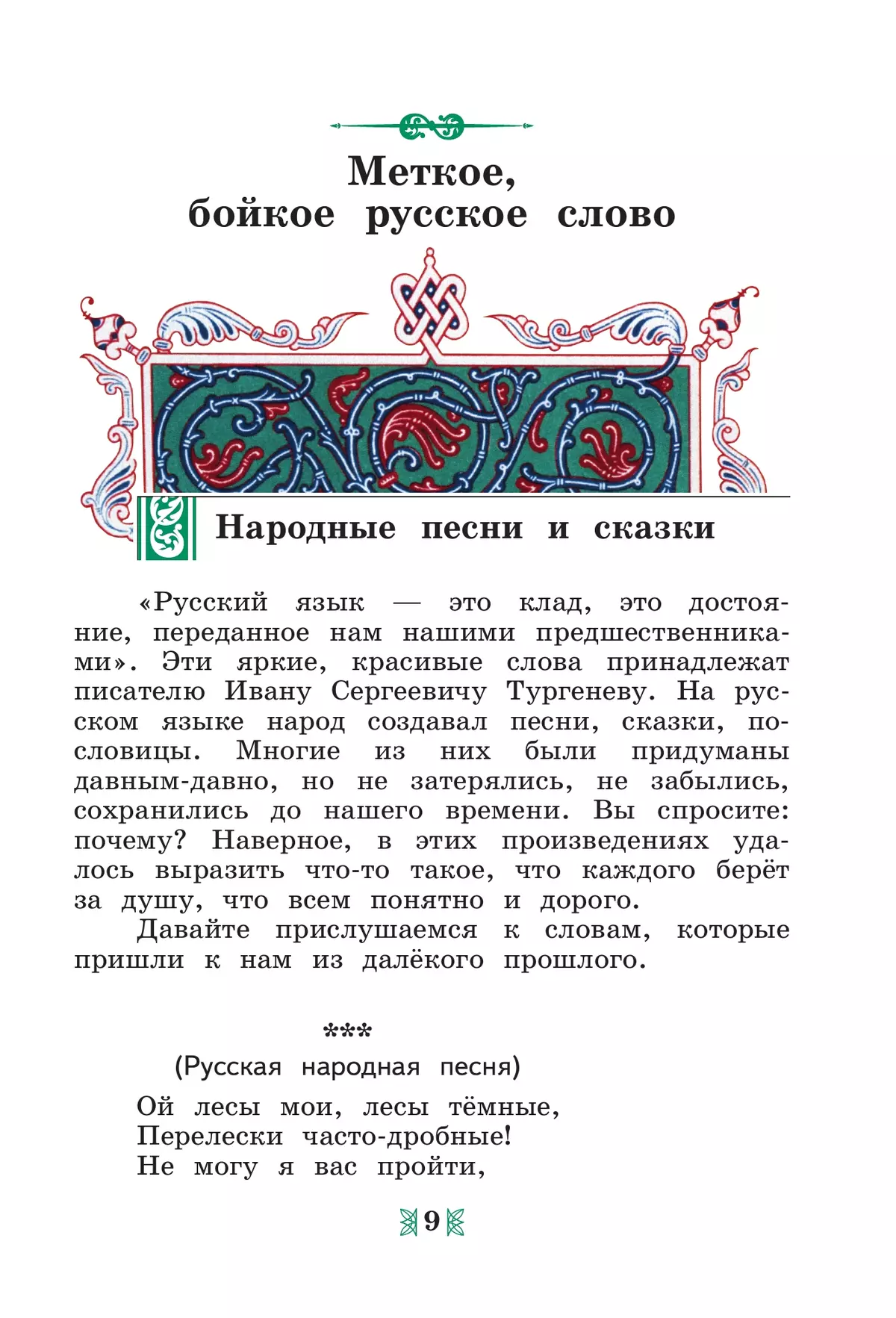 Меткое, бойкое русское слово

Народные песни и сказки

«Русский язык — это клад, это достояние, переданное нам нашими предшественниками». Эти яркие, красивые слова принадлежат писателю Ивану Сергеевичу Тургеневу. На русском языке народ создавал песни, сказки, пословицы. Многие из них были придуманы давным-давно, но не затерялись, не забылись, сохранились до нашего времени. Вы спросите: почему? Наверное, в этих произведениях удалось выразить что-то такое, что каждого берёт за душу, что всем понятно и дорого.
Давайте прислушаемся к словам, которые пришли к нам из далёкого прошлого.

***
(Русская народная песня)

Ой лесы мои, лесы тёмные,
Перелески часто-дробные!
Не могу я вас пройти,

9